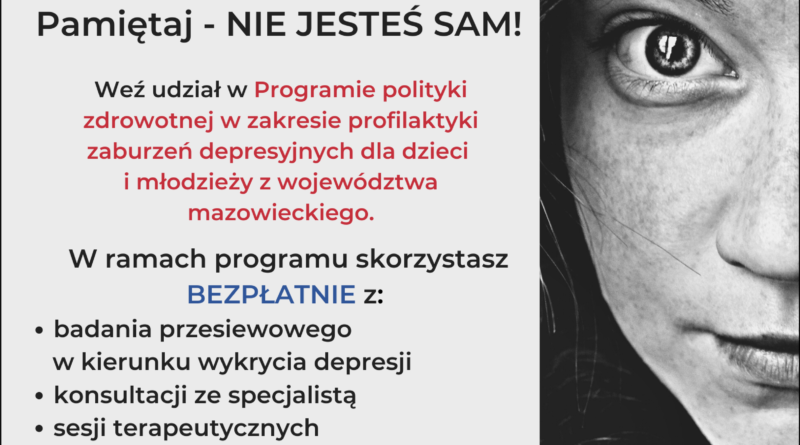 Pamiętaj - NIE JESTEŚ SAM!

Weź udział w Programie polityki zdrowotnej w zakresie profilaktyki zaburzeń depresyjnych dla dzieci i młodzieży z województwa mazowieckiego.

W ramach programu skorzystasz BEZPŁATNIE z:

• badania przesiewowego w kierunku wykrycia depresji
• konsultacji ze specjalistą
• sesji terapeutycznych